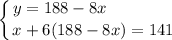 $\begin{cases} y = 188 - 8x \\ x + 6(188 - 8x) = 141 \end{cases}$